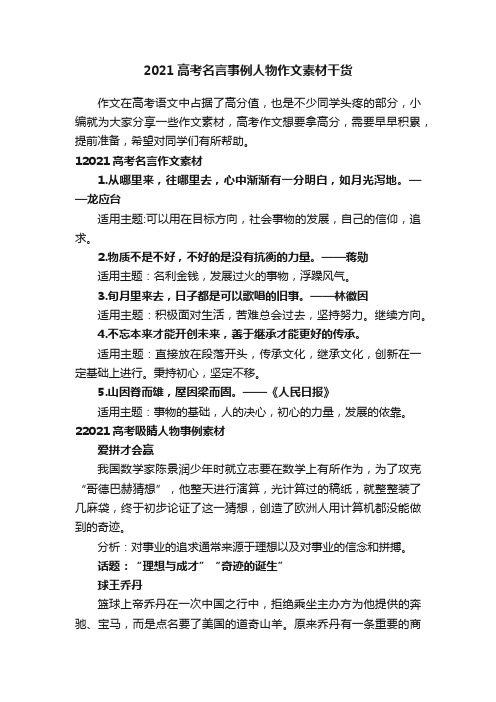 2021 高考名言事例人物作文素材干货

作文在高考语文中占据了高分值，也是不少同学头疼的部分，小编就为大家分享一些作文素材，高考作文想要拿高分，需要早早积累，提前准备，希望对同学们有所帮助。

12021 高考名言作文素材

1.从哪里来，往哪里去，心中渐渐有一分明白，如月光泻地。——龙应台

适用主题:可以用在目标方向，社会事物的发展，自己的信仰，追求。

2.物质不是不好，不好的是没有抗衡的力量。——蒋勋

适用主题：名利金钱，发展过火的事物，浮躁风气。

3.旬月里来去，日子都是可以歌唱的旧事。——林徽因

适用主题：积极面对生活，苦难总会过去，坚持努力。继续方向。

4.不忘本来才能开创未来，善于继承才能更好的传承。

适用主题：直接放在段落开头，传承文化，继承文化，创新在一定基础上进行。秉持初心，坚定不移。

5.山因脊而雄，屋因梁而固。——《人民日报》

适用主题：事物的基础，人的决心，初心的力量，发展的依靠。

22021 高考吸睛人物事例素材

爱拼才会赢

我国数学家陈景润少年时就立志要在数学上有所作为，为了攻克“哥德巴赫猜想”，他整天进行演算，光计算过的稿纸，就整整装了几麻袋，终于初步论证了这一猜想，创造了欧洲人用计算机都没能做到的奇迹。

分析：对事业的追求通常来源于理想以及对事业的信念和拼搏。

话题：“理想与成才”“奇迹的诞生”

球王乔丹

篮球上帝乔丹在一次中国之行中，拒绝乘坐主办方为他提供的奔驰、宝马，而是点名要了美国的道奇山羊。原来乔丹有一条重要的商